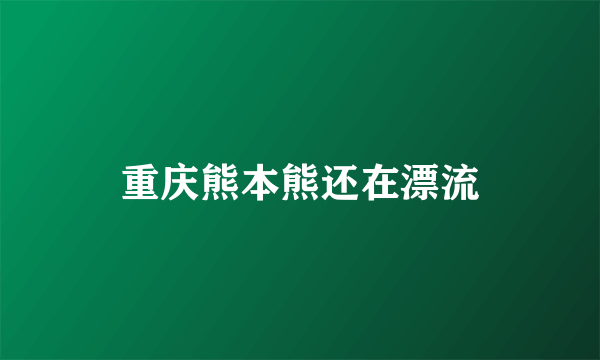 重庆熊本熊还在漂流